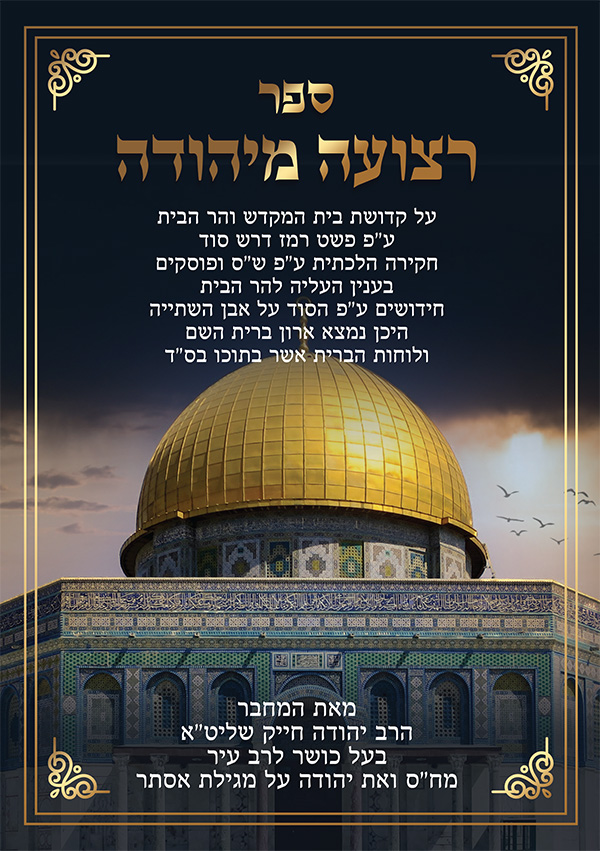 ספר
רצועה מיהודה

על קדושת בית המקדש והר הבית
ע"פ פשט רמז דרש סוד
חקירה הלכתית ע"פ ש"ס ופוסקים
בענין העליה להר הבית
חידושים ע"פ הסוד על אבן השתייה
היכן נמצא ארון ברית השם
ולוחות הברית אשר בתוכו בס"ד

מאת המחבר
הרב יהודה חייק שליט"א
בעל כושר לרב עיר
מח"ס ואת יהודה על מגילת אסתר